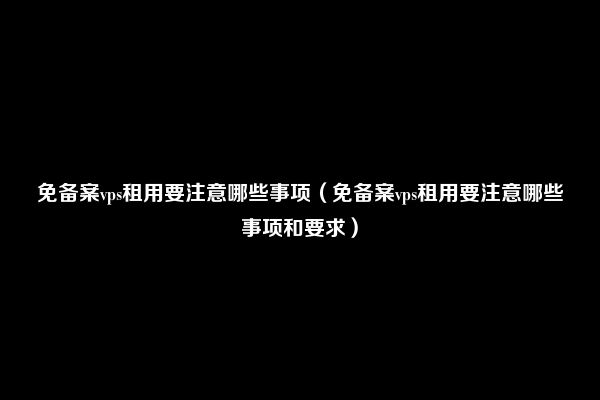 免备案vps租用要注意哪些事项（免备案vps租用要注意哪些事项和要求）